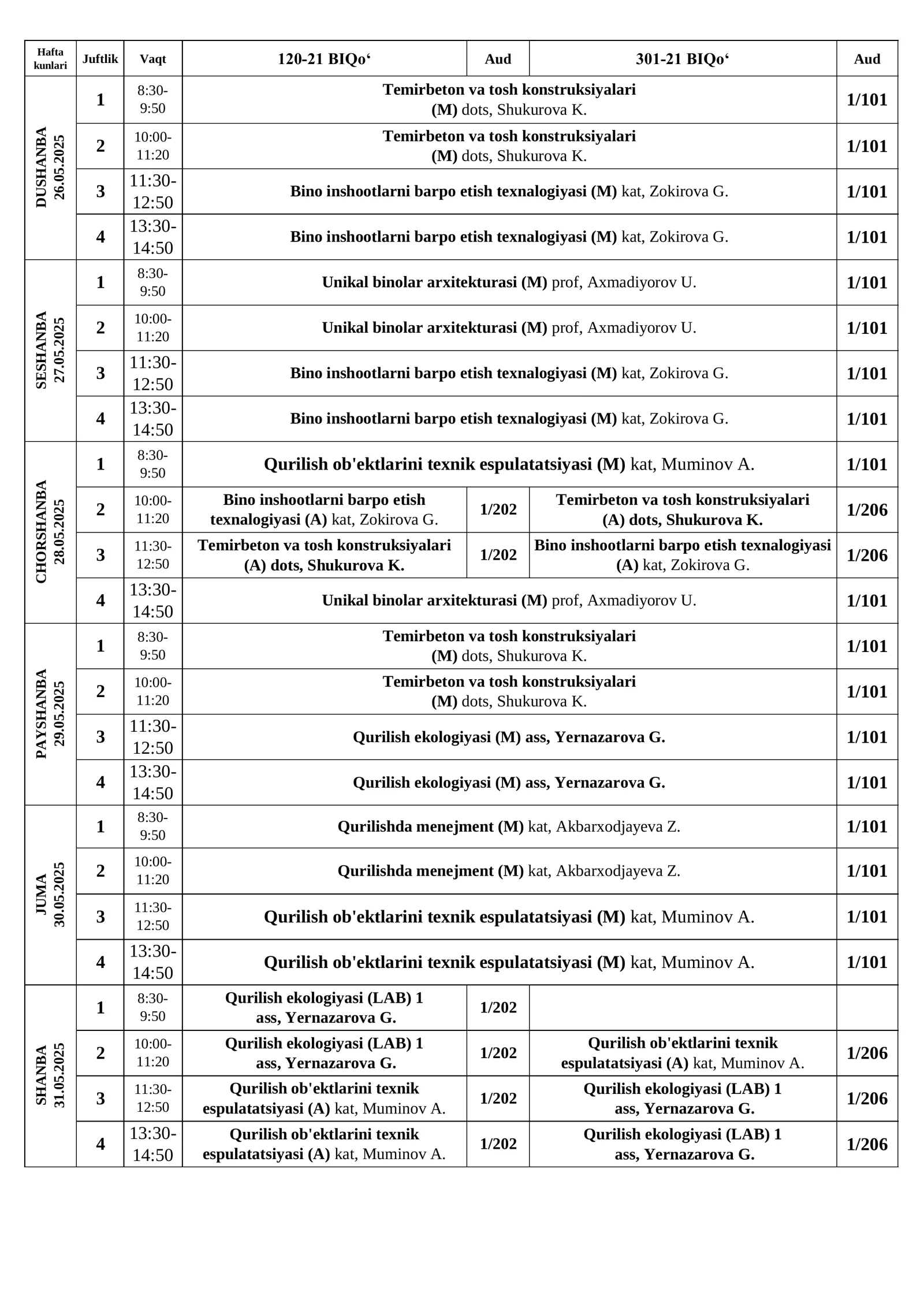 | Hafta kunlari | Juftlik | Vaqt | 120-21 BIQo‘ | Aud | 301-21 BIQo‘ | Aud |
|---|---|---|---|---|---|---|
| DUSHANBA 26.05.2025 | 1 | 8:30-9:50 | Temirbeton va tosh konstruksiyalari (M) dots, Shukurova K. | | | 1/101 |
| | 2 | 10:00-11:20 | Temirbeton va tosh konstruksiyalari (M) dots, Shukurova K. | | | 1/101 |
| | 3 | 11:30-12:50 | Bino inshootlarni barpo etish texnalogiyasi (M) kat, Zokirova G. | | | 1/101 |
| | 4 | 13:30-14:50 | Bino inshootlarni barpo etish texnalogiyasi (M) kat, Zokirova G. | | | 1/101 |
| SESHANBA 27.05.2025 | 1 | 8:30-9:50 | Unikal binolar arxitekturasi (M) prof, Axmadiyorov U. | | | 1/101 |
| | 2 | 10:00-11:20 | Unikal binolar arxitekturasi (M) prof, Axmadiyorov U. | | | 1/101 |
| | 3 | 11:30-12:50 | Bino inshootlarni barpo etish texnalogiyasi (M) kat, Zokirova G. | | | 1/101 |
| | 4 | 13:30-14:50 | Bino inshootlarni barpo etish texnalogiyasi (M) kat, Zokirova G. | | | 1/101 |
| CHORSHANBA 28.05.2025 | 1 | 8:30-9:50 | Qurilish ob'ektlarini texnik espulatatsiyasi (M) kat, Muminov A. | | | 1/101 |
| | 2 | 10:00-11:20 | Bino inshootlarni barpo etish texnalogiyasi (A) kat, Zokirova G. | 1/202 | Temirbeton va tosh konstruksiyalari (A) dots, Shukurova K. | 1/206 |
| | 3 | 11:30-12:50 | Temirbeton va tosh konstruksiyalari (A) dots, Shukurova K. | 1/202 | Bino inshootlarni barpo etish texnalogiyasi (A) kat, Zokirova G. | 1/206 |
| | 4 | 13:30-14:50 | Unikal binolar arxitekturasi (M) prof, Axmadiyorov U. | | | 1/101 |
| PAYSHANBA 29.05.2025 | 1 | 8:30-9:50 | Temirbeton va tosh konstruksiyalari (M) dots, Shukurova K. | | | 1/101 |
| | 2 | 10:00-11:20 | Temirbeton va tosh konstruksiyalari (M) dots, Shukurova K. | | | 1/101 |
| | 3 | 11:30-12:50 | Qurilish ekologiyasi (M) ass, Yernazarova G. | | | 1/101 |
| | 4 | 13:30-14:50 | Qurilish ekologiyasi (M) ass, Yernazarova G. | | | 1/101 |
| JUMA 30.05.2025 | 1 | 8:30-9:50 | Qurilishda menejment (M) kat, Akbarxodjayeva Z. | | | 1/101 |
| | 2 | 10:00-11:20 | Qurilishda menejment (M) kat, Akbarxodjayeva Z. | | | 1/101 |
| | 3 | 11:30-12:50 | Qurilish ob'ektlarini texnik espulatatsiyasi (M) kat, Muminov A. | | | 1/101 |
| | 4 | 13:30-14:50 | Qurilish ob'ektlarini texnik espulatatsiyasi (M) kat, Muminov A. | | | 1/101 |
| SHANBA 31.05.2025 | 1 | 8:30-9:50 | Qurilish ekologiyasi (LAB) 1 ass, Yernazarova G. | 1/202 | | |
| | 2 | 10:00-11:20 | Qurilish ekologiyasi (LAB) 1 ass, Yernazarova G. | 1/202 | Qurilish ob'ektlarini texnik espulatatsiyasi (A) kat, Muminov A. | 1/206 |
| | 3 | 11:30-12:50 | Qurilish ob'ektlarini texnik espulatatsiyasi (A) kat, Muminov A. | 1/202 | Qurilish ekologiyasi (LAB) 1 ass, Yernazarova G. | 1/206 |
| | 4 | 13:30-14:50 | Qurilish ob'ektlarini texnik espulatatsiyasi (A) kat, Muminov A. | 1/202 | Qurilish ekologiyasi (LAB) 1 ass, Yernazarova G. | 1/206 |